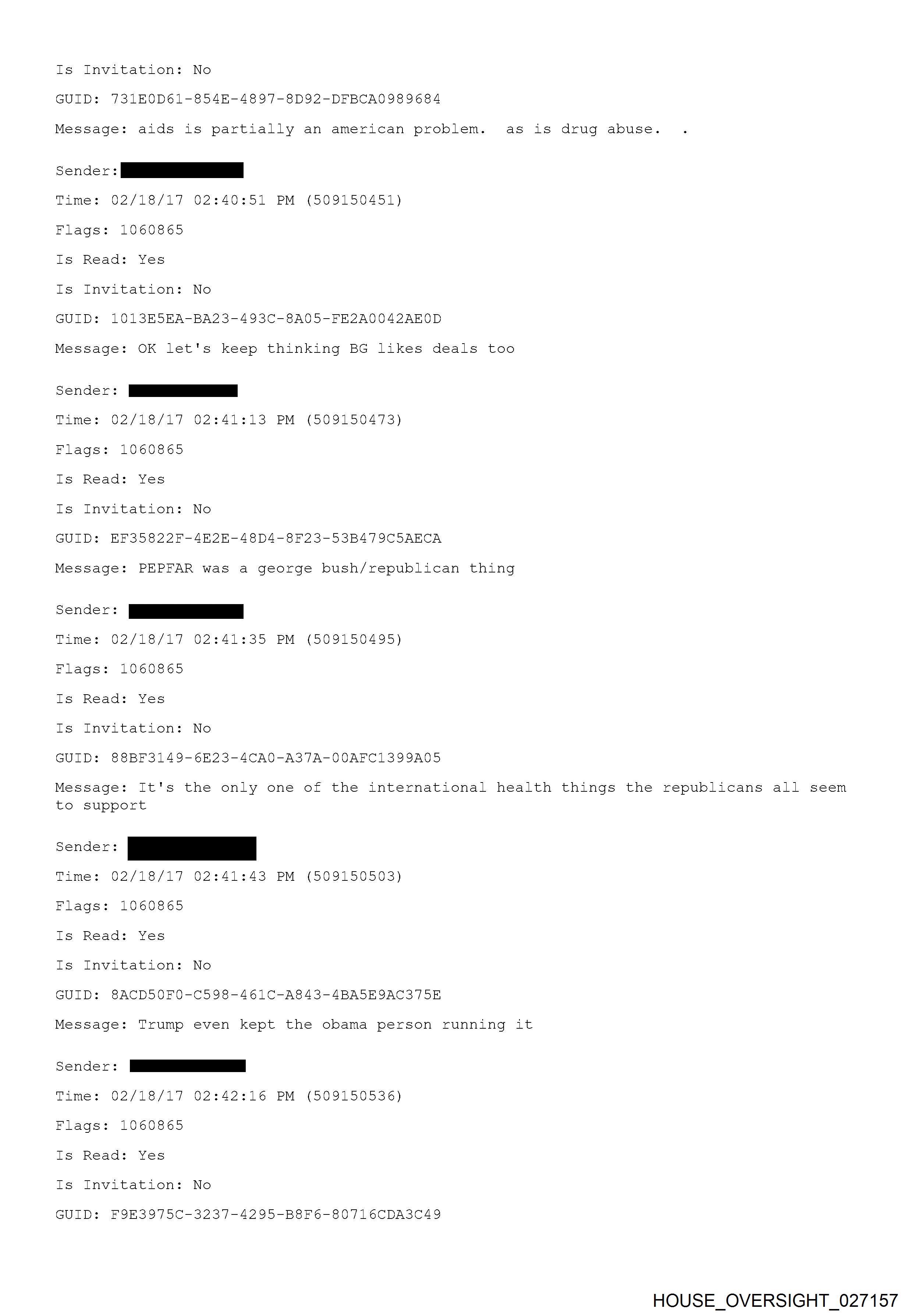 Is Invitation: No

GUID: 731E0D61-854E-4897-8D92-DFBCA0989684

Message: aids is partially an american problem. as is drug abuse. .

Sender:

Time: 02/18/17 02:40:51 PM (509150451)

Flags: 1060865

Is Read: Yes

Is Invitation: No

GUID: 1013E5EA-BA23-493C-8A05-FE2A0042AE0D

Message: OK let's keep thinking BG likes deals too

Sender:

Time: 02/18/17 02:41:13 PM (509150473)

Flags: 1060865

Is Read: Yes

Is Invitation: No

GUID: EF35822F-4E2E-48D4-8F23-53B479C5AECA

Message: PEPFAR was a george bush/republican thing

Sender:

Time: 02/18/17 02:41:35 PM (509150495)

Flags: 1060865

Is Read: Yes

Is Invitation: No

GUID: 88BF3149-6E23-4CA0-A37A-00AFC1399A05

Message: It's the only one of the international health things the republicans all seem to support

Sender:

Time: 02/18/17 02:41:43 PM (509150503)

Flags: 1060865

Is Read: Yes

Is Invitation: No

GUID: 8ACD50F0-C598-461C-A843-4BA5E9AC375E

Message: Trump even kept the obama person running it

Sender:

Time: 02/18/17 02:42:16 PM (509150536)

Flags: 1060865

Is Read: Yes

Is Invitation: No

GUID: F9E3975C-3237-4295-B8F6-80716CDA3C49

HOUSE_OVERSIGHT_027157